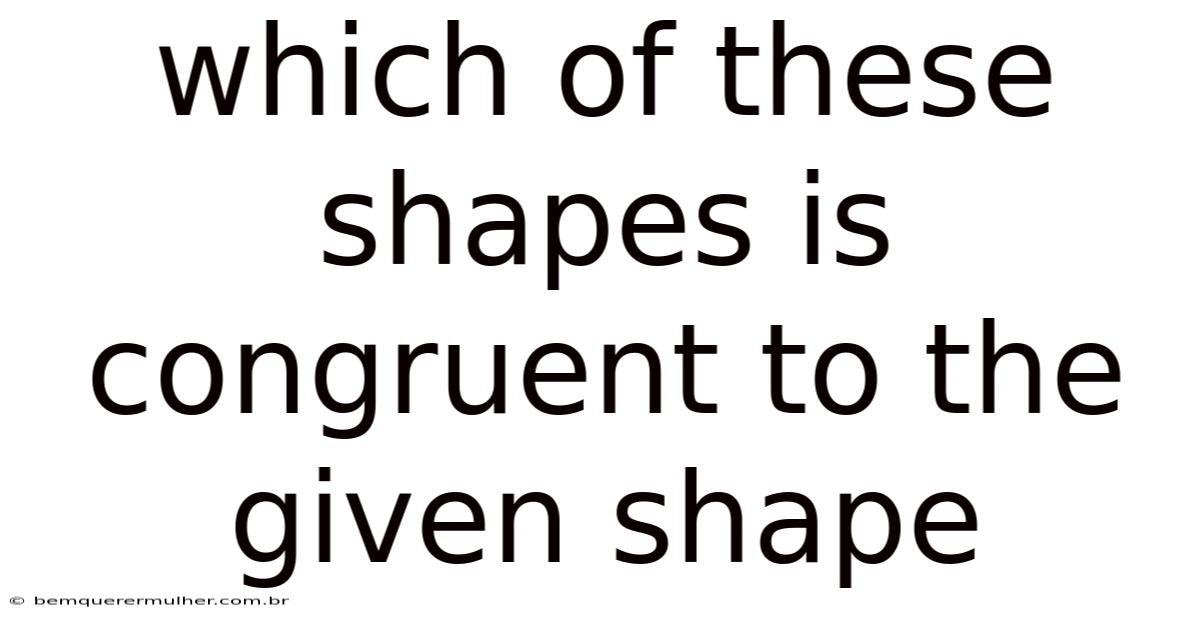 which of these shapes is congruent to the given shape

© bemquerermulher.com.br